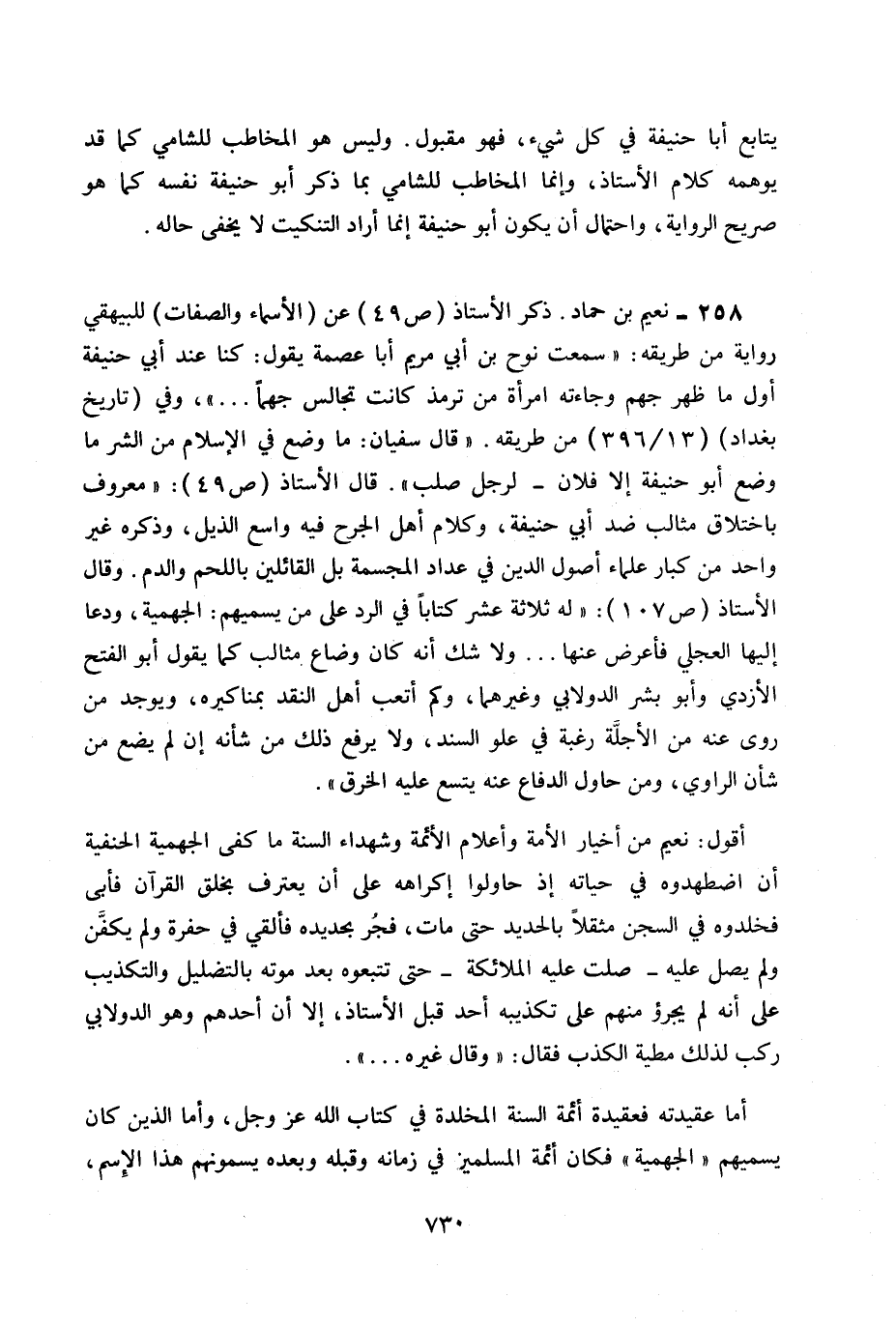 يتابع أبا حنيفة في كل شيء، فهو مقبول. وليس هو المخاطب للشامي كما قد يوهمه كلام الأستاذ، وإنما المخاطب للشامي بما ذكر أبو حنيفة نفسه كما هو صريح الرواية، واحتمال أن يكون أبو حنيفة إنما أراد التنكيت لا يخفى حاله.

٢٥٨ ـ نعيم بن حماد. ذكر الأستاذ (ص٤٩) عن (الأسماء والصفات) للبيهقي رواية من طريقه: «سمعت نوح بن أبي مريم أبا عصمة يقول: كنا عند أبي حنيفة أول ما ظهر جهم وجاءته امرأة من ترمذ كانت تجالس جهماً...»، وفي (تاريخ بغداد) (٣٩٦/١٣) من طريقه. «قال سفيان: ما وضع في الإسلام من الشر ما وضع أبو حنيفة إلا فلان ـ لرجل صلب». قال الأستاذ (ص٤٩): «معروف باختلاق مثالب ضد أبي حنيفة، وكلام أهل الجرح فيه واسع الذيل، وذكره غير واحد من كبار علماء أصول الدين في عداد المجسمة بل القائلين باللحم والدم. وقال الأستاذ (ص١٠٧): «له ثلاثة عشر كتاباً في الرد على من يسميهم: الجهمية، ودعا إليها العجلي فأعرض عنها... ولا شك أنه كان وضاع مثالب كما يقول أبو الفتح الأزدي وأبو بشر الدولابي وغيرهما، وكم أتعب أهل النقد بمناكيره، ويوجد من روى عنه من الأجلَّة رغبة في علو السند، ولا يرفع ذلك من شأنه إن لم يضع من شأن الراوي، ومن حاول الدفاع عنه يتسع عليه الخرق».

أقول: نعيم من أخيار الأمة وأعلام الأئمة وشهداء السنة ما كفى الجهمية الحنفية أن اضطهدوه في حياته إذ حاولوا إكراهه على أن يعترف بخلق القرآن فأبى فخلدوه في السجن مثقلاً بالحديد حتى مات، فجُر بحديده فألقي في حفرة ولم يكفَّن ولم يصل عليه ـ صلت عليه الملائكة ـ حتى تتبعوه بعد موته بالتضليل والتكذيب على أنه لم يجرؤ منهم على تكذيبه أحد قبل الأستاذ، إلا أن أحدهم وهو الدولابي ركب لذلك مطية الكذب فقال: «وقال غيره...».

أما عقيدته فعقيدة أئمة السنة المخلدة في كتاب الله عز وجل، وأما الذين كان يسميهم «الجهمية» فكان أئمة المسلمين في زمانه وقبله وبعده يسمونهم هذا الإسم،

٧٣٠